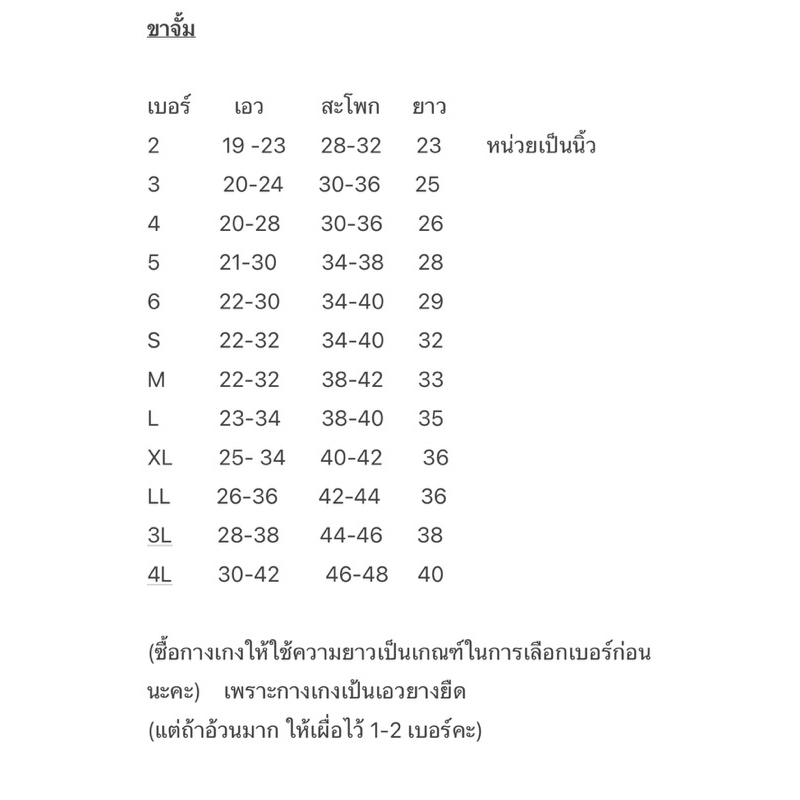 ขาจั้ม

| เบอร์ | เอว | สะโพก | ยาว | |
|---|---|---|---|---|
| 2 | 19 -23 | 28-32 | 23 | หน่วยเป็นนิ้ว |
| 3 | 20-24 | 30-36 | 25 | |
| 4 | 20-28 | 30-36 | 26 | |
| 5 | 21-30 | 34-38 | 28 | |
| 6 | 22-30 | 34-40 | 29 | |
| S | 22-32 | 34-40 | 32 | |
| M | 22-32 | 38-42 | 33 | |
| L | 23-34 | 38-40 | 35 | |
| XL | 25- 34 | 40-42 | 36 | |
| LL | 26-36 | 42-44 | 36 | |
| 3L | 28-38 | 44-46 | 38 | |
| 4L | 30-42 | 46-48 | 40 | |

(ซื้อกางเกงให้ใช้ความยาวเป็นเกณฑ์ในการเลือกเบอร์ก่อนนะคะ) เพราะกางเกงเป็นเอวยางยืด
(แต่ถ้าอ้วนมาก ให้เผื่อไว้ 1-2 เบอร์คะ)